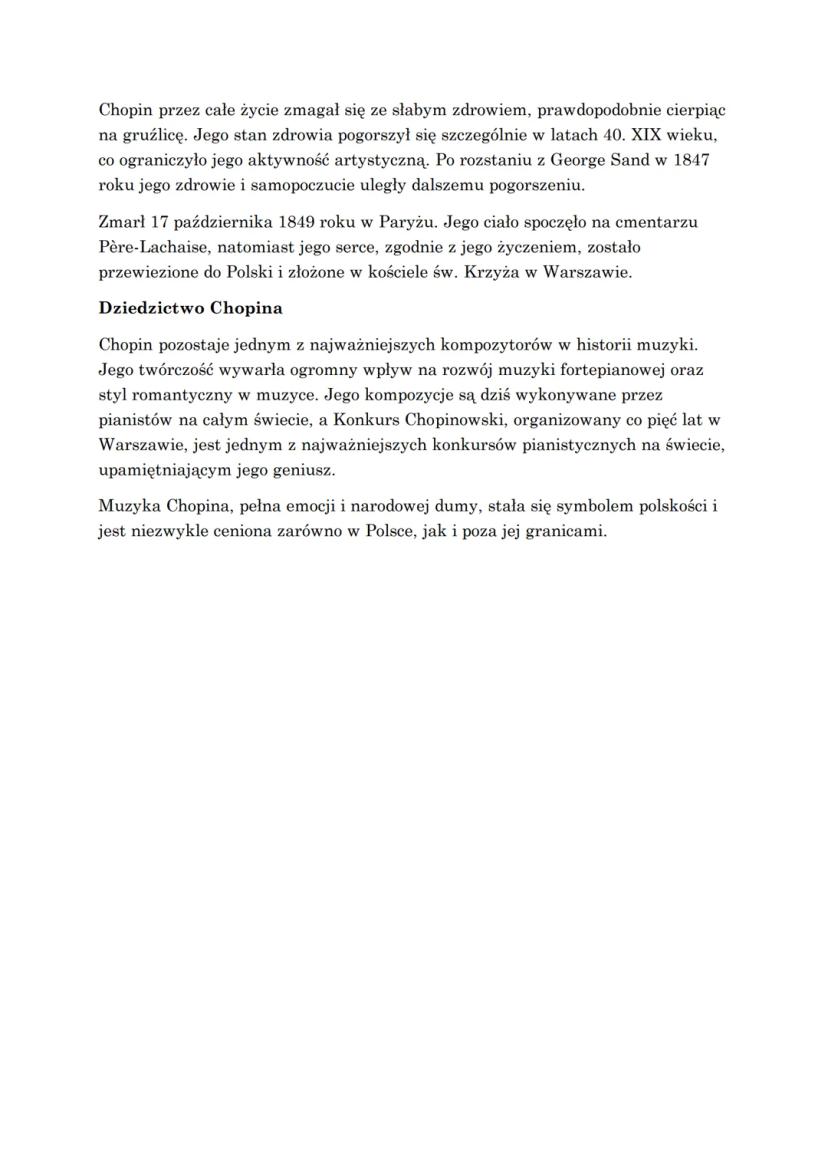 Chopin przez całe życie zmagał się ze słabym zdrowiem, prawdopodobnie cierpiąc na gruźlicę. Jego stan zdrowia pogorszył się szczególnie w latach 40. XIX wieku, co ograniczyło jego aktywność artystyczną. Po rozstaniu z George Sand w 1847 roku jego zdrowie i samopoczucie uległy dalszemu pogorszeniu.

Zmarł 17 października 1849 roku w Paryżu. Jego ciało spoczęło na cmentarzu Père-Lachaise, natomiast jego serce, zgodnie z jego życzeniem, zostało przewiezione do Polski i złożone w kościele św. Krzyża w Warszawie.

Dziedzictwo Chopina

Chopin pozostaje jednym z najważniejszych kompozytorów w historii muzyki. Jego twórczość wywarła ogromny wpływ na rozwój muzyki fortepianowej oraz styl romantyczny w muzyce. Jego kompozycje są dziś wykonywane przez pianistów na całym świecie, a Konkurs Chopinowski, organizowany co pięć lat w Warszawie, jest jednym z najważniejszych konkursów pianistycznych na świecie, upamiętniającym jego geniusz.

Muzyka Chopina, pełna emocji i narodowej dumy, stała się symbolem polskości i jest niezwykle ceniona zarówno w Polsce, jak i poza jej granicami.